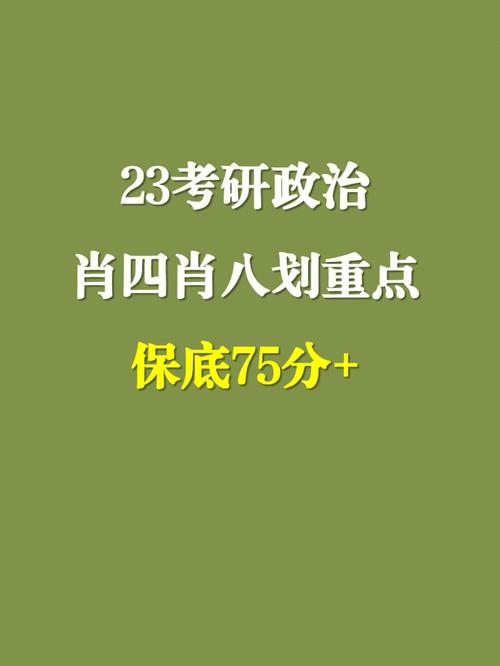 23考研政治
肖四肖八划重点
保底75分+